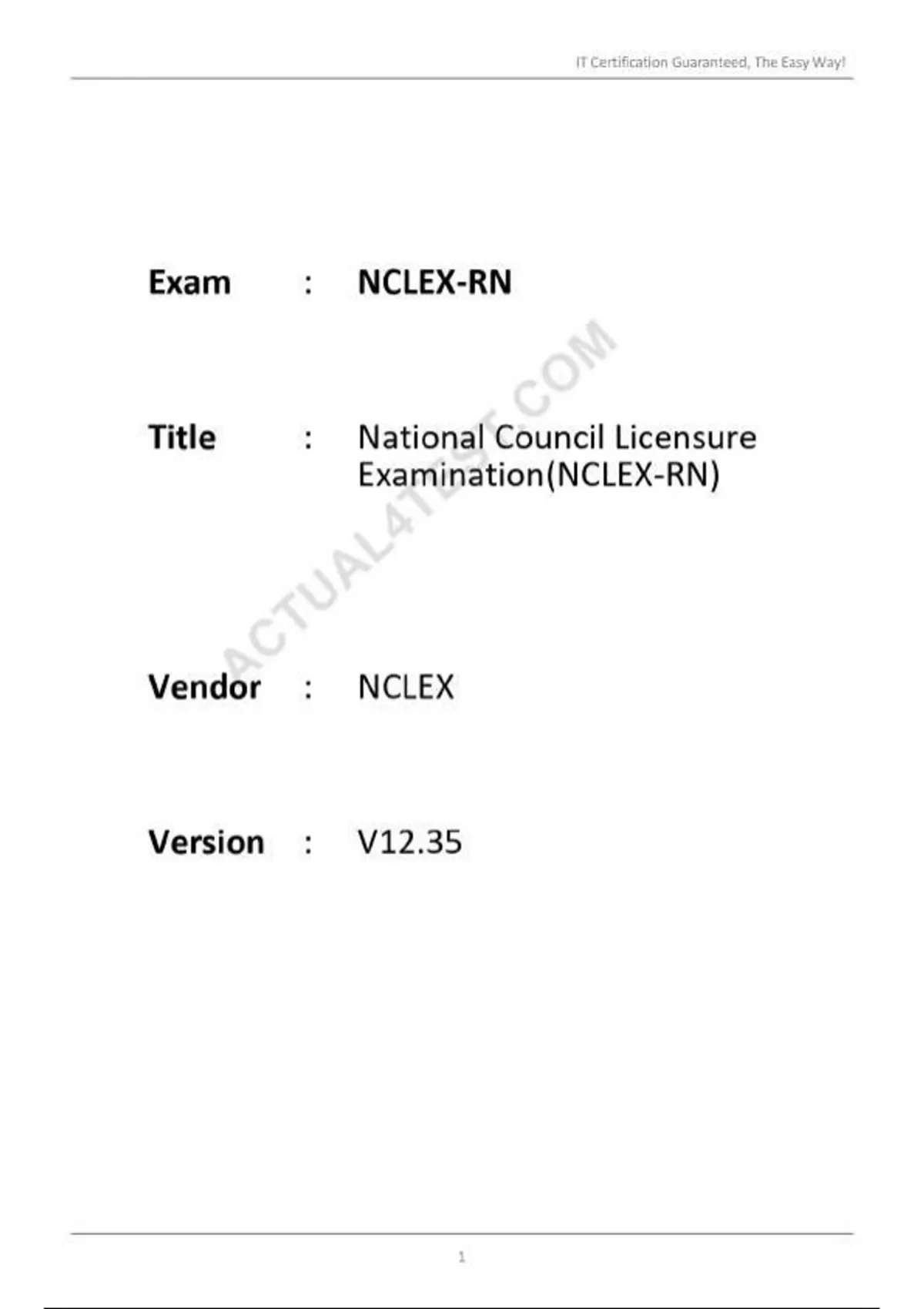 IT Certification Guaranteed, The Easy Way!

Exam : NCLEX-RN

Title : National Council Licensure Examination(NCLEX-RN)

Vendor : NCLEX

Version : V12.35

1

ACTUAL4TEST.COM